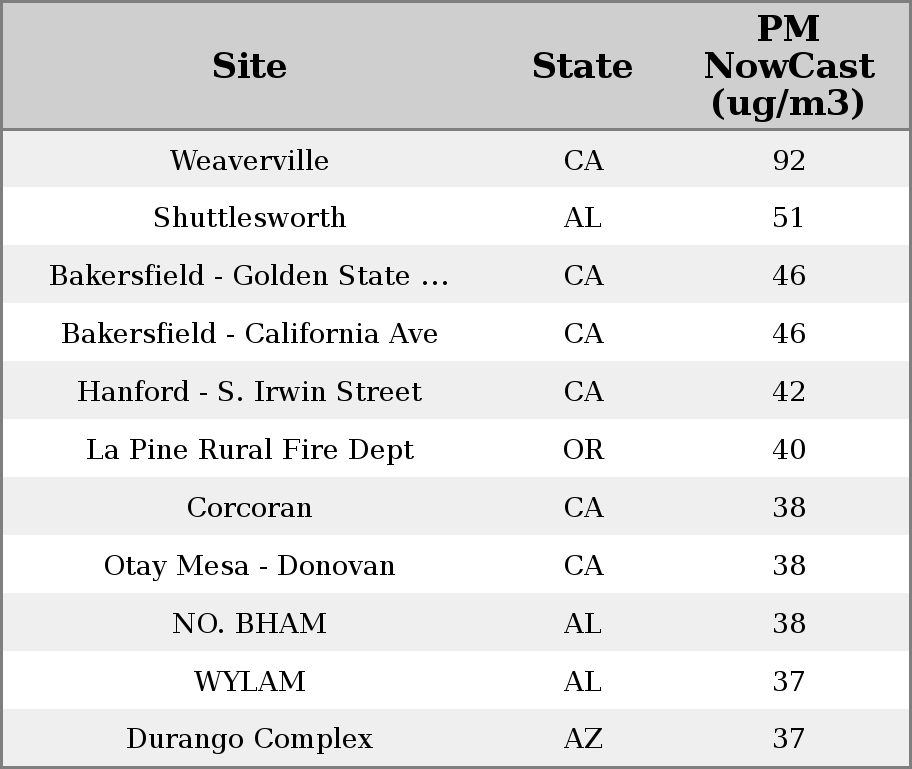 | Site | State | PM NowCast (ug/m3) |
|---|---|---|
| Weaverville | CA | 92 |
| Shuttlesworth | AL | 51 |
| Bakersfield - Golden State ... | CA | 46 |
| Bakersfield - California Ave | CA | 46 |
| Hanford - S. Irwin Street | CA | 42 |
| La Pine Rural Fire Dept | OR | 40 |
| Corcoran | CA | 38 |
| Otay Mesa - Donovan | CA | 38 |
| NO. BHAM | AL | 38 |
| WYLAM | AL | 37 |
| Durango Complex | AZ | 37 |